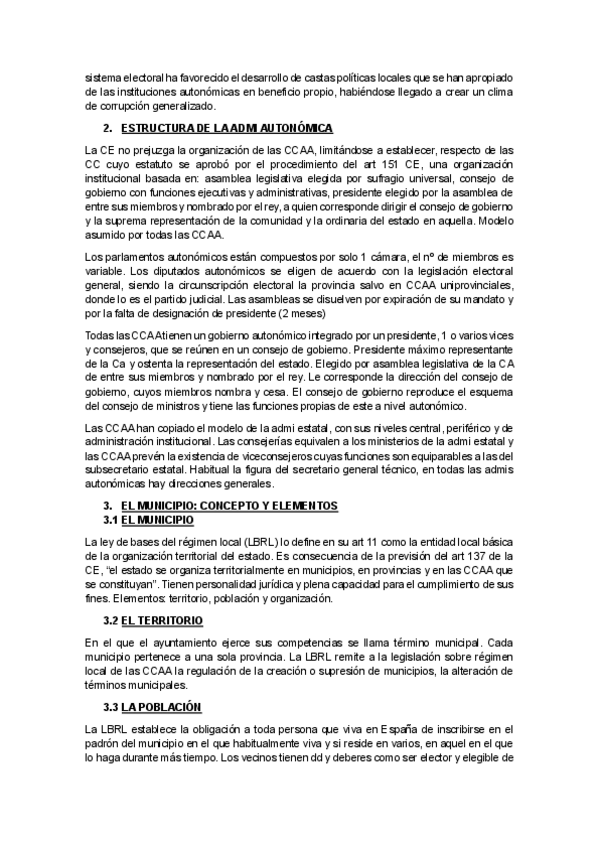 sistema electoral ha favorecido el desarrollo de castas políticas locales que se han apropiado de las instituciones autonómicas en beneficio propio, habiéndose llegado a crear un clima de corrupción generalizado.

2. ESTRUCTURA DE LA ADMI AUTONÓMICA

La CE no prejuzga la organización de las CCAA, limitándose a establecer, respecto de las CC cuyo estatuto se aprobó por el procedimiento del art 151 CE, una organización institucional basada en: asamblea legislativa elegida por sufragio universal, consejo de gobierno con funciones ejecutivas y administrativas, presidente elegido por la asamblea de entre sus miembros y nombrado por el rey, a quien corresponde dirigir el consejo de gobierno y la suprema representación de la comunidad y la ordinaria del estado en aquella. Modelo asumido por todas las CCAA.

Los parlamentos autonómicos están compuestos por solo 1 cámara, el nº de miembros es variable. Los diputados autonómicos se eligen de acuerdo con la legislación electoral general, siendo la circunscripción electoral la provincia salvo en CCAA uniprovinciales, donde lo es el partido judicial. Las asambleas se disuelven por expiración de su mandato y por la falta de designación de presidente (2 meses)

Todas las CCAA tienen un gobierno autonómico integrado por un presidente, 1 o varios vices y consejeros, que se reúnen en un consejo de gobierno. Presidente máximo representante de la Ca y ostenta la representación del estado. Elegido por asamblea legislativa de la CA de entre sus miembros y nombrado por el rey. Le corresponde la dirección del consejo de gobierno, cuyos miembros nombra y cesa. El consejo de gobierno reproduce el esquema del consejo de ministros y tiene las funciones propias de este a nivel autonómico.

Las CCAA han copiado el modelo de la admi estatal, con sus niveles central, periférico y de administración institucional. Las consejerías equivalen a los ministerios de la admi estatal y las CCAA prevén la existencia de viceconsejeros cuyas funciones son equiparables a las del subsecretario estatal. Habitual la figura del secretario general técnico, en todas las admis autonómicas hay direcciones generales.

3. EL MUNICIPIO: CONCEPTO Y ELEMENTOS
3.1 EL MUNICIPIO

La ley de bases del régimen local (LBRL) lo define en su art 11 como la entidad local básica de la organización territorial del estado. Es consecuencia de la previsión del art 137 de la CE, "el estado se organiza territorialmente en municipios, en provincias y en las CCAA que se constituyan". Tienen personalidad jurídica y plena capacidad para el cumplimiento de sus fines. Elementos: territorio, población y organización.

3.2 EL TERRITORIO

En el que el ayuntamiento ejerce sus competencias se llama término municipal. Cada municipio pertenece a una sola provincia. La LBRL remite a la legislación sobre régimen local de las CCAA la regulación de la creación o supresión de municipios, la alteración de términos municipales.

3.3 LA POBLACIÓN

La LBRL establece la obligación a toda persona que viva en España de inscribirse en el padrón del municipio en el que habitualmente viva y si reside en varios, en aquel en el que lo haga durante más tiempo. Los vecinos tienen dd y deberes como ser elector y elegible de